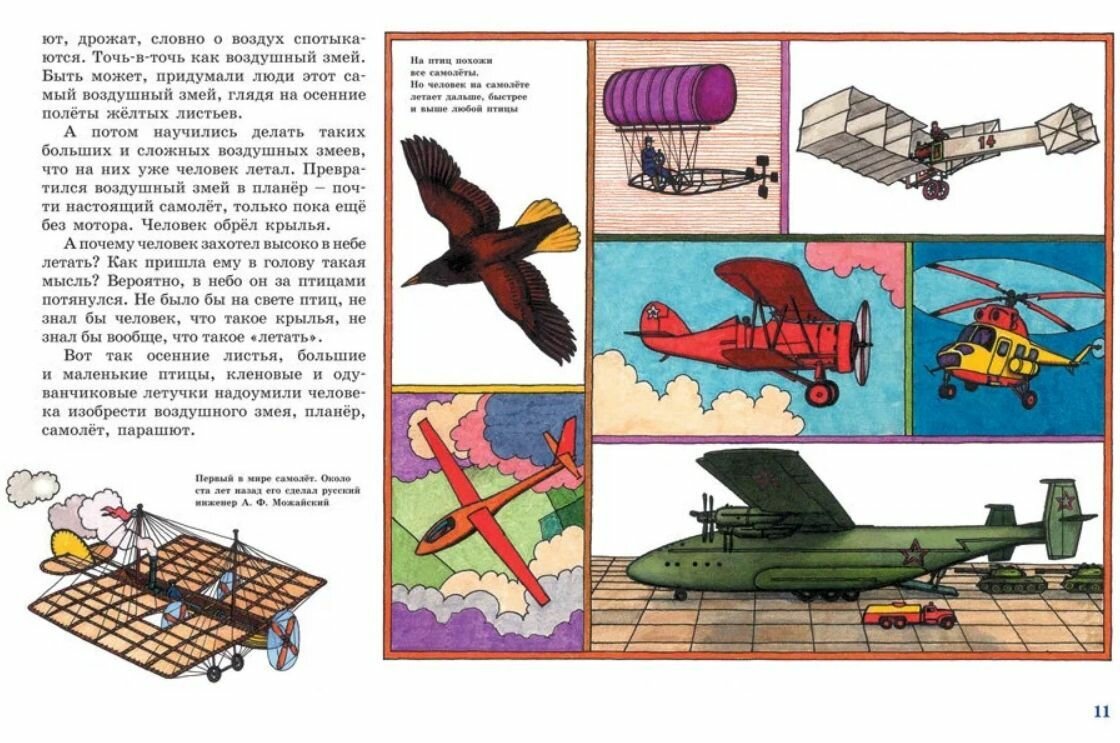 ют, дрожат, словно о воздух спотыкаются. Точь-в-точь как воздушный змей. Быть может, придумали люди этот самый воздушный змей, глядя на осенние полёты жёлтых листьев.

А потом научились делать таких больших и сложных воздушных змеев, что на них уже человек летал. Превратился воздушный змей в планёр – почти настоящий самолёт, только пока ещё без мотора. Человек обрёл крылья.

А почему человек захотел высоко в небе летать? Как пришла ему в голову такая мысль? Вероятно, в небо он за птицами потянулся. Не было бы на свете птиц, не знал бы человек, что такое крылья, не знал бы вообще, что такое «летать».

Вот так осенние листья, большие и маленькие птицы, кленовые и одуванчиковые летучки надоумили человека изобрести воздушного змея, планёр, самолёт, парашют.

Первый в мире самолёт. Около ста лет назад его сделал русский инженер А. Ф. Можайский

На птиц похожи все самолёты. Но человек на самолёте летает дальше, быстрее и выше любой птицы

14

11